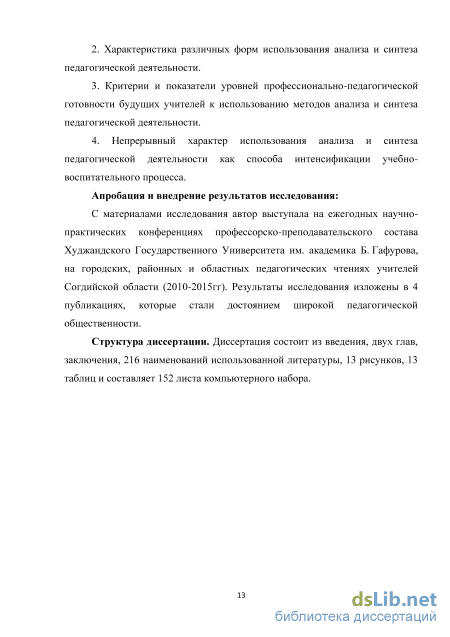 2. Характеристика различных форм использования анализа и синтеза педагогической деятельности.

3. Критерии и показатели уровней профессионально-педагогической готовности будущих учителей к использованию методов анализа и синтеза педагогической деятельности.

4. Непрерывный характер использования анализа и синтеза педагогической деятельности как способа интенсификации учебно-воспитательного процесса.

Апробация и внедрение результатов исследования:

С материалами исследования автор выступала на ежегодных научно-практических конференциях профессорско-преподавательского состава Худжандского Государственного Университета им. академика Б. Гафурова, на городских, районных и областных педагогических чтениях учителей Согдийской области (2010-2015гг). Результаты исследования изложены в 4 публикациях, которые стали достоянием широкой педагогической общественности.

Структура диссертации. Диссертация состоит из введения, двух глав, заключения, 216 наименований использованной литературы, 13 рисунков, 13 таблиц и составляет 152 листа компьютерного набора.

13

dsLib.net
библиотека диссертаций